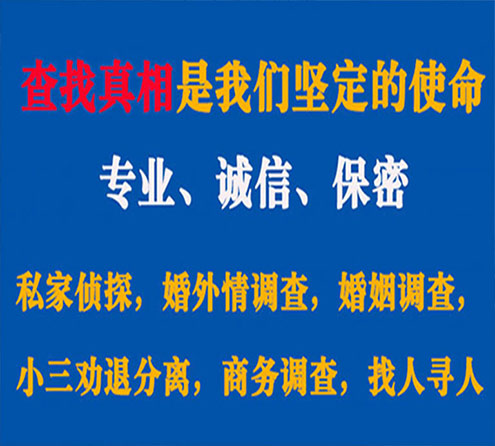 查找真相是我们坚定的使命

专业、诚信、保密

私家侦探，婚外情调查，婚姻调查，

小三劝退分离，商务调查，找人寻人